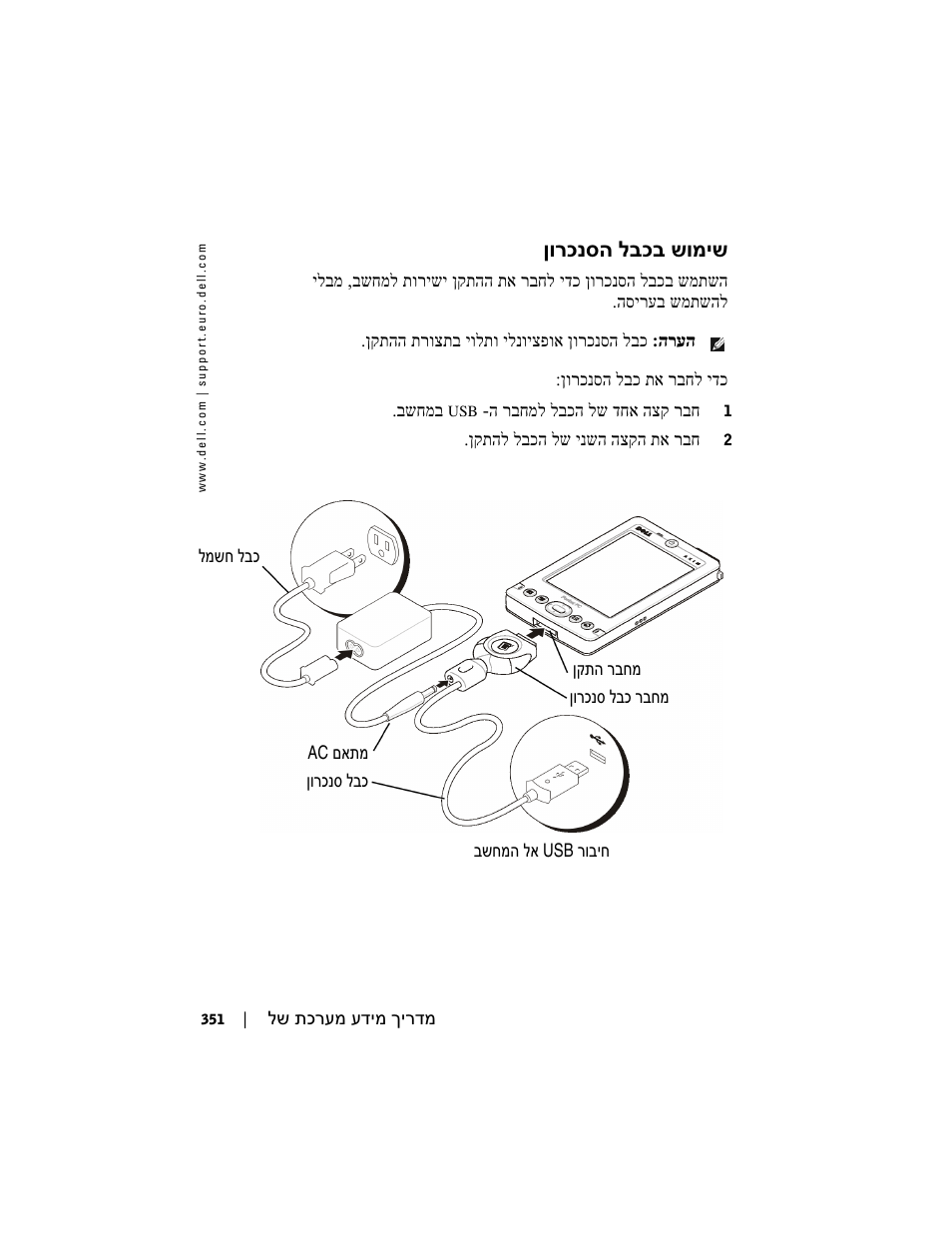 www.dell.com | support.euro.dell.com

שימוש בכבל הסנכרון

השתמש בכבל הסנכרון כדי לחבר את ההתקן ישירות למחשב, מבלי להשתמש בעריסה.

הערה: כבל הסנכרון אופציונלי ותלוי בתצורת ההתקן.

כדי לחבר את כבל הסנכרון:

1 חבר קצה אחד של הכבל למחבר ה- USB במחשב.

2 חבר את הקצה השני של הכבל להתקן.

כבל חשמל

מחבר התקן

מחבר כבל סנכרון

מתאם AC

כבל סנכרון

חיבור USB אל המחשב

מדריך מידע מערכת של | 351